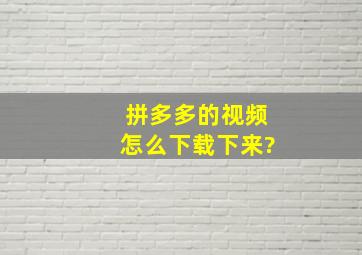 拼多多的视频
怎么下载下来?